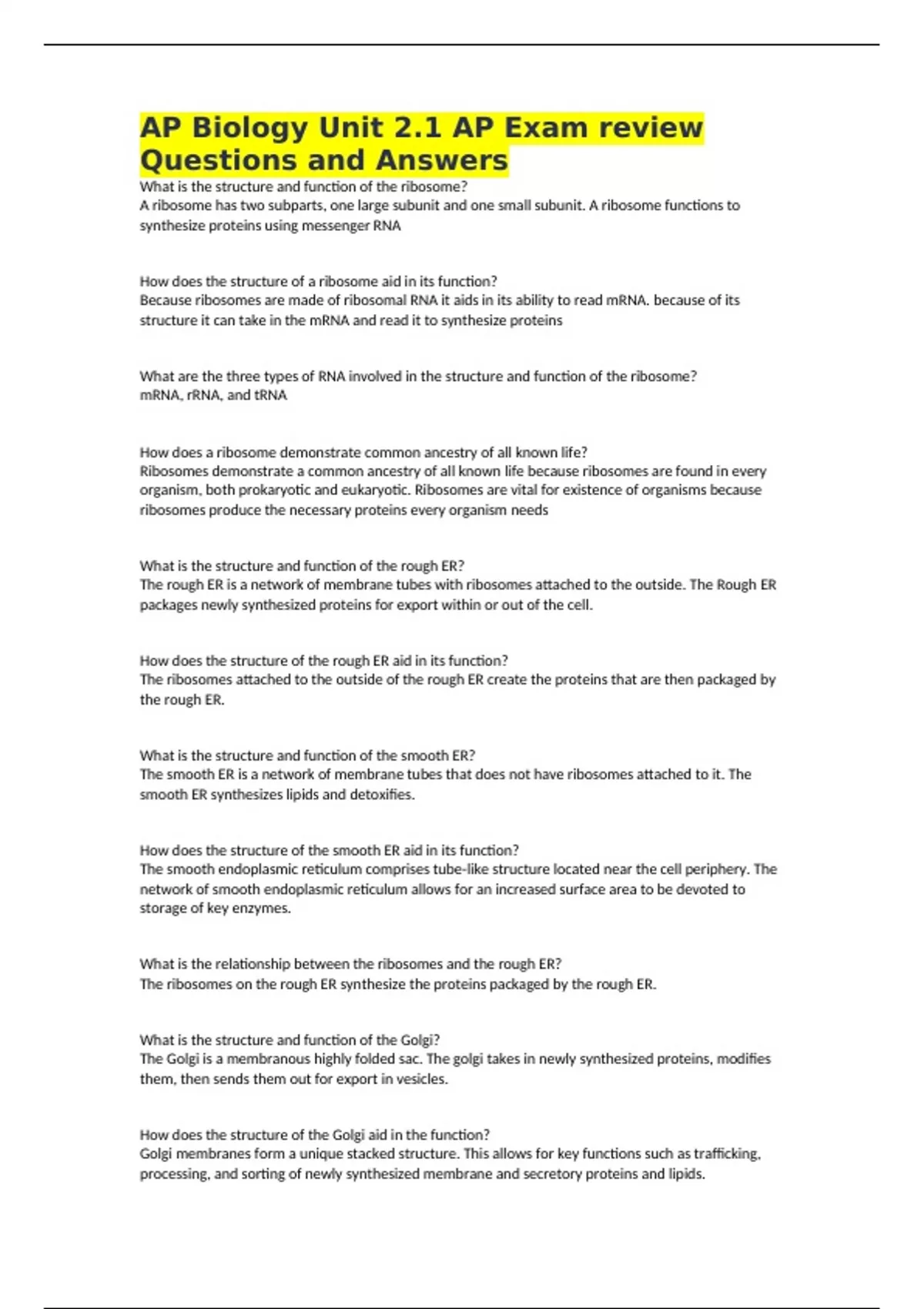 AP Biology Unit 2.1 AP Exam review Questions and Answers

What is the structure and function of the ribosome?
A ribosome has two subparts, one large subunit and one small subunit. A ribosome functions to synthesize proteins using messenger RNA

How does the structure of a ribosome aid in its function?
Because ribosomes are made of ribosomal RNA it aids in its ability to read mRNA. because of its structure it can take in the mRNA and read it to synthesize proteins

What are the three types of RNA involved in the structure and function of the ribosome?
mRNA, rRNA, and tRNA

How does a ribosome demonstrate common ancestry of all known life?
Ribosomes demonstrate a common ancestry of all known life because ribosomes are found in every organism, both prokaryotic and eukaryotic. Ribosomes are vital for existence of organisms because ribosomes produce the necessary proteins every organism needs

What is the structure and function of the rough ER?
The rough ER is a network of membrane tubes with ribosomes attached to the outside. The Rough ER packages newly synthesized proteins for export within or out of the cell.

How does the structure of the rough ER aid in its function?
The ribosomes attached to the outside of the rough ER create the proteins that are then packaged by the rough ER.

What is the structure and function of the smooth ER?
The smooth ER is a network of membrane tubes that does not have ribosomes attached to it. The smooth ER synthesizes lipids and detoxifies.

How does the structure of the smooth ER aid in its function?
The smooth endoplasmic reticulum comprises tube-like structure located near the cell periphery. The network of smooth endoplasmic reticulum allows for an increased surface area to be devoted to storage of key enzymes.

What is the relationship between the ribosomes and the rough ER?
The ribosomes on the rough ER synthesize the proteins packaged by the rough ER.

What is the structure and function of the Golgi?
The Golgi is a membranous highly folded sac. The golgi takes in newly synthesized proteins, modifies them, then sends them out for export in vesicles.

How does the structure of the Golgi aid in the function?
Golgi membranes form a unique stacked structure. This allows for key functions such as trafficking, processing, and sorting of newly synthesized membrane and secretory proteins and lipids.